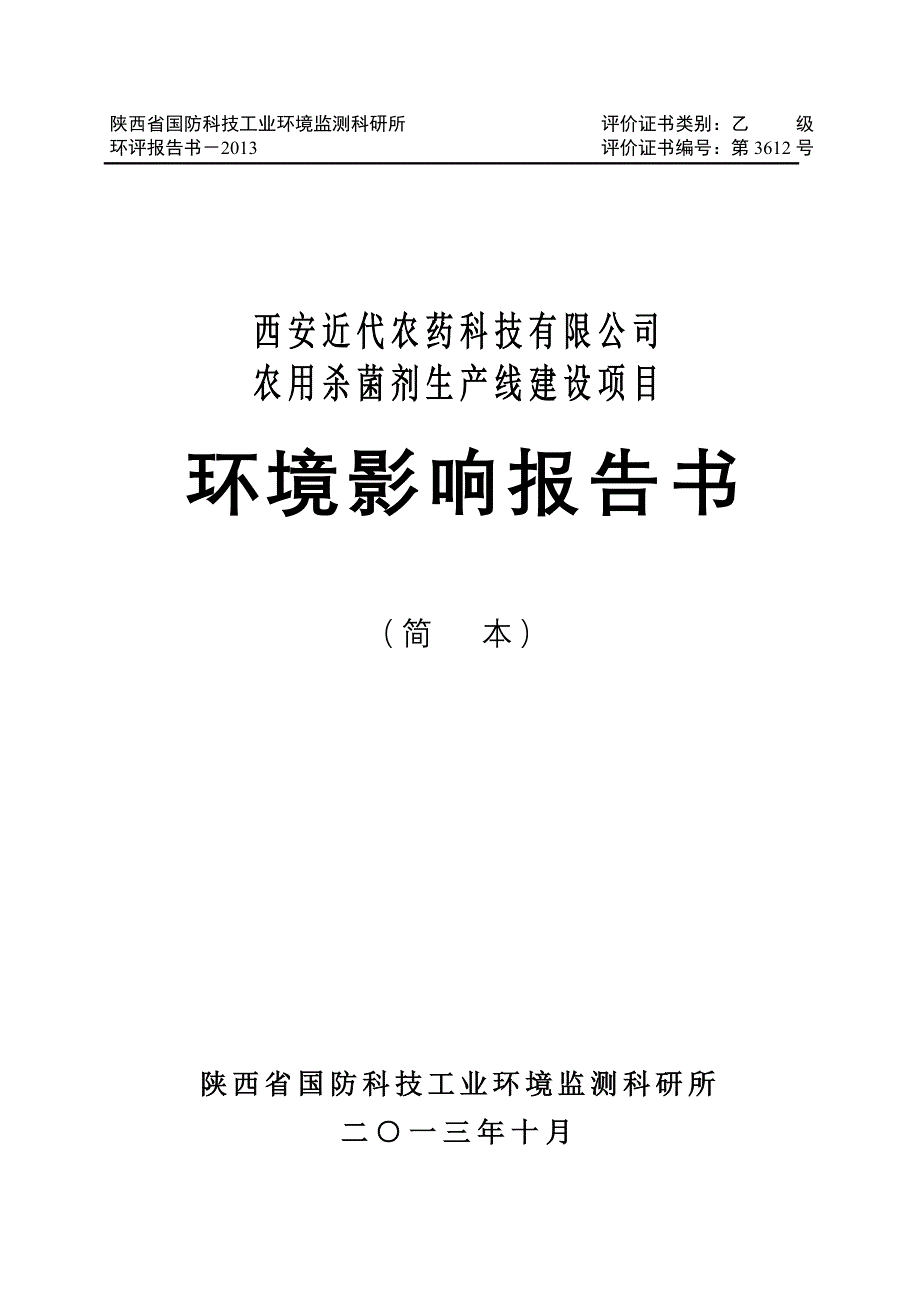 陕西省国防科技工业环境监测科研所
环评报告书－2013

评价证书类别：乙　级
评价证书编号：第 3612 号

西安近代农药科技有限公司
农用杀菌剂生产线建设项目

环境影响报告书

（简　本）

陕西省国防科技工业环境监测科研所
二〇一三年十月